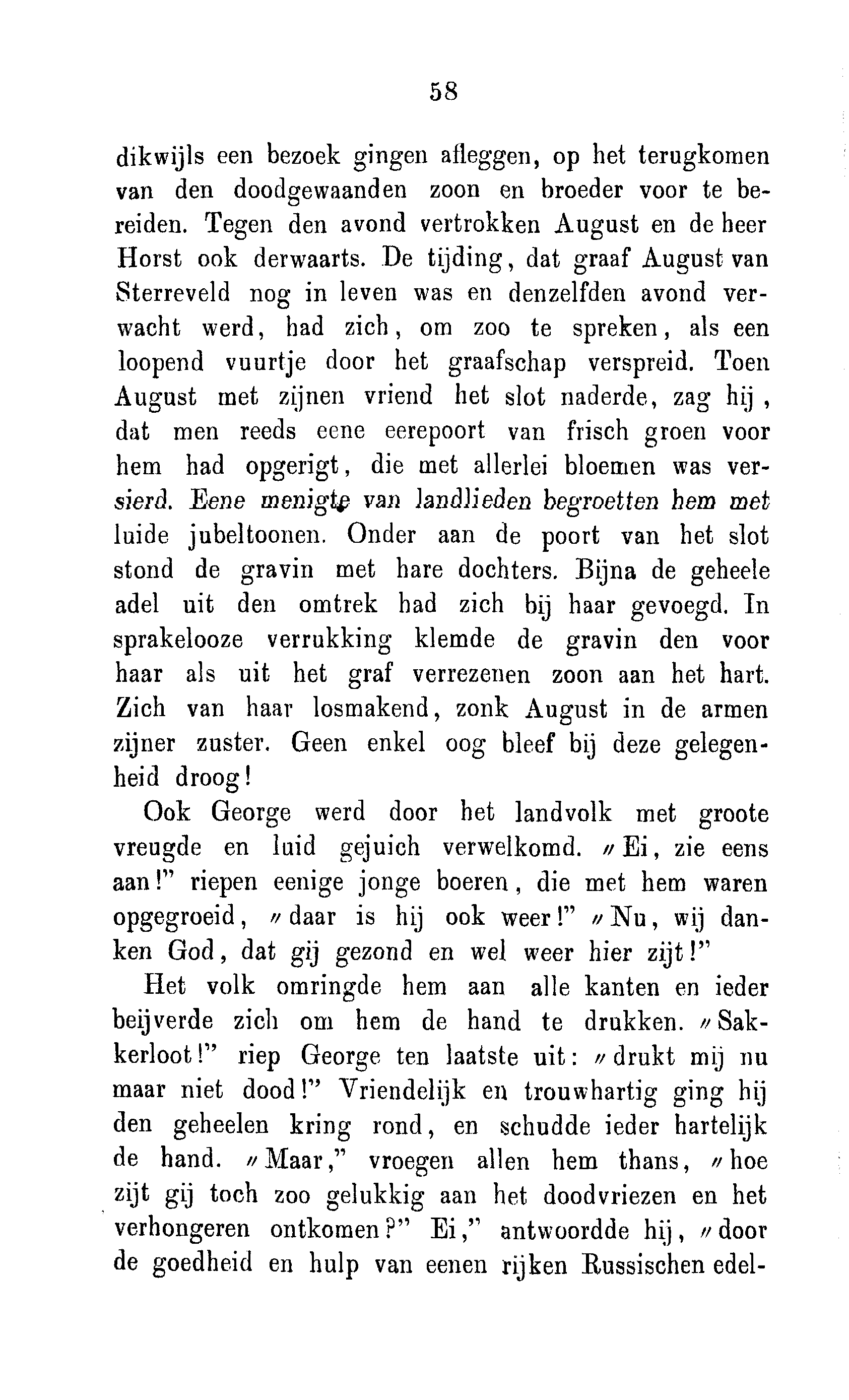 58

dikwijls een bezoek gingen afleggen, op het terugkomen van den doodgewaanden zoon en broeder voor te bereiden. Tegen den avond vertrokken August en de heer Horst ook derwaarts. De tijding, dat graaf August van Sterreveld nog in leven was en denzelfden avond verwacht werd, had zich, om zoo te spreken, als een loopend vuurtje door het graafschap verspreid. Toen August met zijnen vriend het slot naderde, zag hij, dat men reeds eene eerepoort van frisch groen voor hem had opgerigt, die met allerlei bloemen was versierd. Eene menigte van landlieden begroetten hem met luide jubeltoonen. Onder aan de poort van het slot stond de gravin met hare dochters. Bijna de geheele adel uit den omtrek had zich bij haar gevoegd. In sprakelooze verrukking klemde de gravin den voor haar als uit het graf verrezenen zoon aan het hart. Zich van haar losmakend, zonk August in de armen zijner zuster. Geen enkel oog bleef bij deze gelegenheid droog!

Ook George werd door het landvolk met groote vreugde en luid gejuich verwelkomd. „Ei, zie eens aan!" riepen eenige jonge boeren, die met hem waren opgegroeid, „daar is hij ook weer!" „Nu, wij danken God, dat gij gezond en wel weer hier zijt!"

Het volk omringde hem aan alle kanten en ieder beijverde zich om hem de hand te drukken. „Sakkerloot!" riep George ten laatste uit: „drukt mij nu maar niet dood!" Vriendelijk en trouwhartig ging hij den geheelen kring rond, en schudde ieder hartelijk de hand. „Maar," vroegen allen hem thans, „hoe zijt gij toch zoo gelukkig aan het doodvriezen en het verhongeren ontkomen?" Ei," antwoordde hij, „door de goedheid en hulp van eenen rijken Russischen edel-